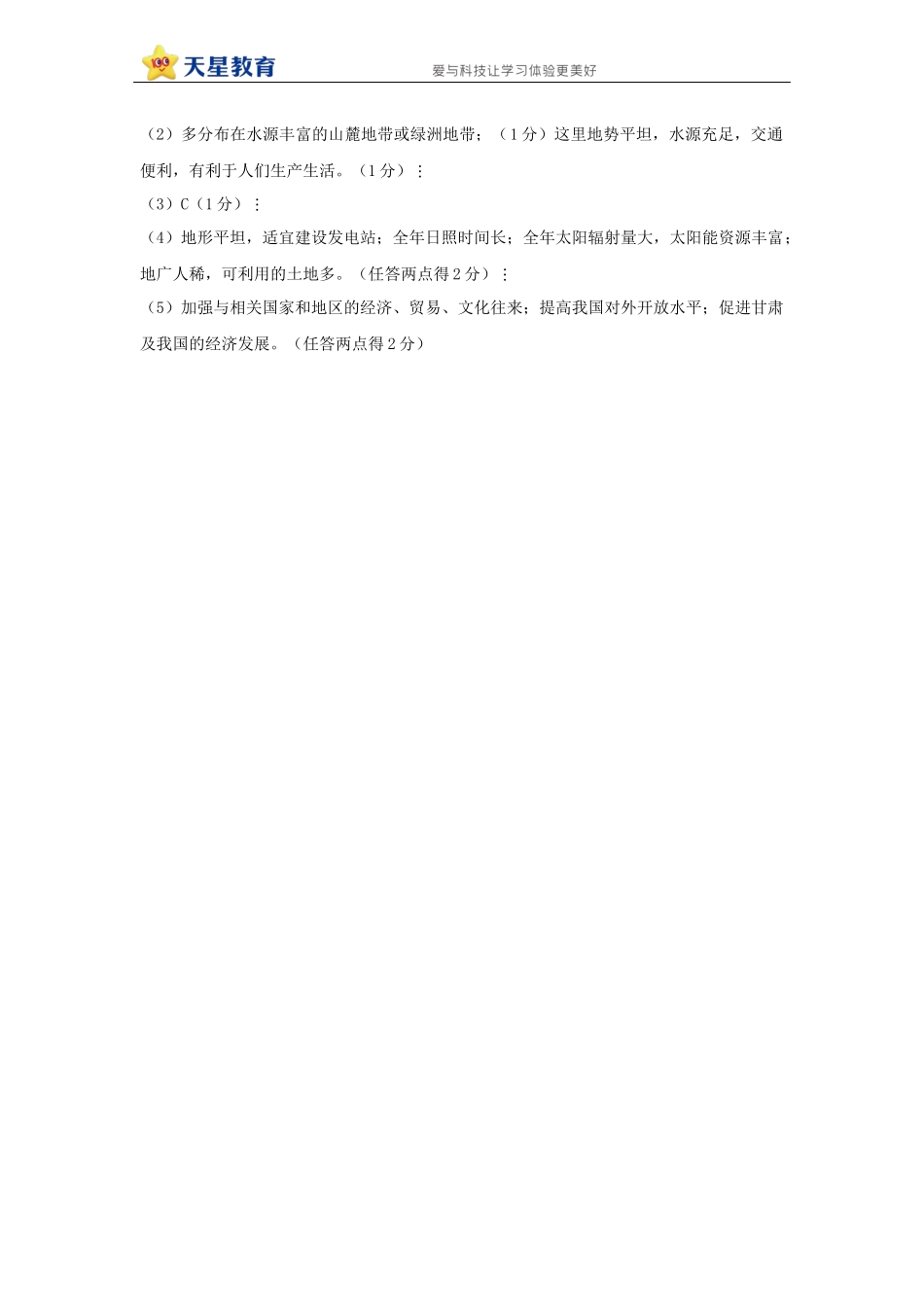 天星教育 爱与科技让学习体验更美好

（2）多分布在水源丰富的山麓地带或绿洲地带；（1分）这里地势平坦，水源充足，交通便利，有利于人们生产生活。（1分）⋮

（3）C（1分）⋮

（4）地形平坦，适宜建设发电站；全年日照时间长；全年太阳辐射量大，太阳能资源丰富；地广人稀，可利用的土地多。（任答两点得2分）⋮

（5）加强与相关国家和地区的经济、贸易、文化往来；提高我国对外开放水平；促进甘肃及我国的经济发展。（任答两点得2分）